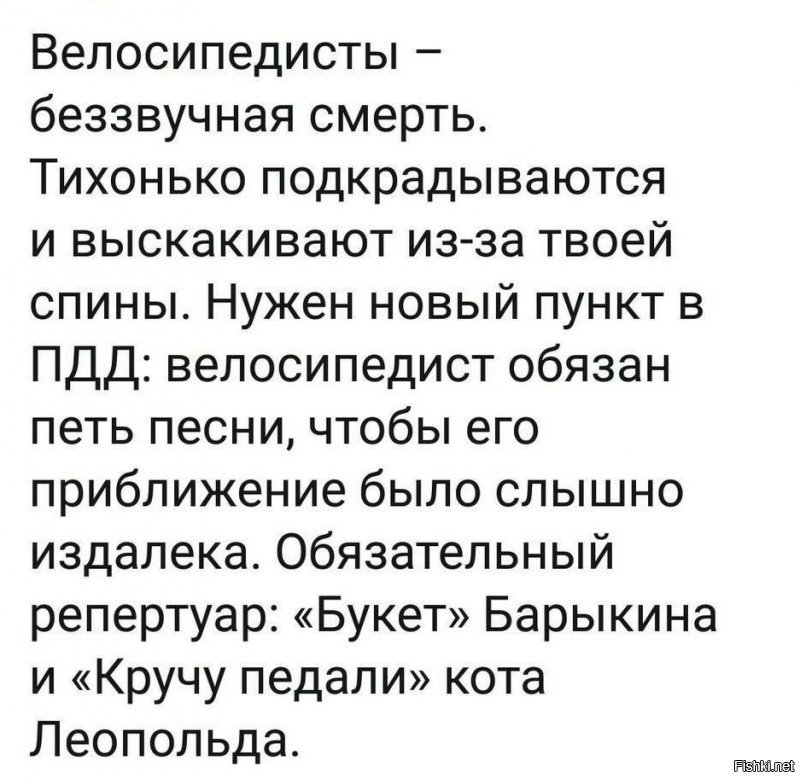 Велосипедисты – беззвучная смерть. Тихонько подкрадываются и выскакивают из-за твоей спины. Нужен новый пункт в ПДД: велосипедист обязан петь песни, чтобы его приближение было слышно издалека. Обязательный репертуар: «Букет» Барыкина и «Кручу педали» кота Леопольда.

Fishki.net